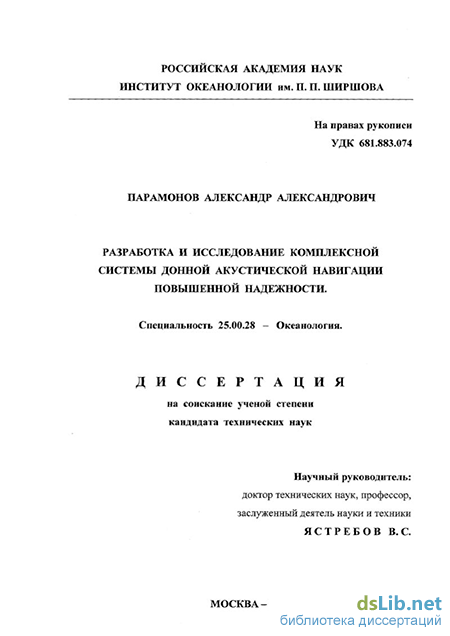 РОССИЙСКАЯ АКАДЕМИЯ НАУК
ИНСТИТУТ ОКЕАНОЛОГИИ им. П. П. ШИРШОВА

На правах рукописи
УДК 681.883.074

ПАРАМОНОВ АЛЕКСАНДР АЛЕКСАНДРОВИЧ

РАЗРАБОТКА И ИССЛЕДОВАНИЕ КОМПЛЕКСНОЙ СИСТЕМЫ ДОННОЙ АКУСТИЧЕСКОЙ НАВИГАЦИИ ПОВЫШЕННОЙ НАДЕЖНОСТИ.

Специальность 25.00.28 – Океанология.

ДИССЕРТАЦИЯ
на соискание ученой степени
кандидата технических наук

Научный руководитель:
доктор технических наук, профессор,
заслуженный деятель науки и техники
ЯСТРЕБОВ В.С.

МОСКВА –

dsLib.net
библиотека диссертаций